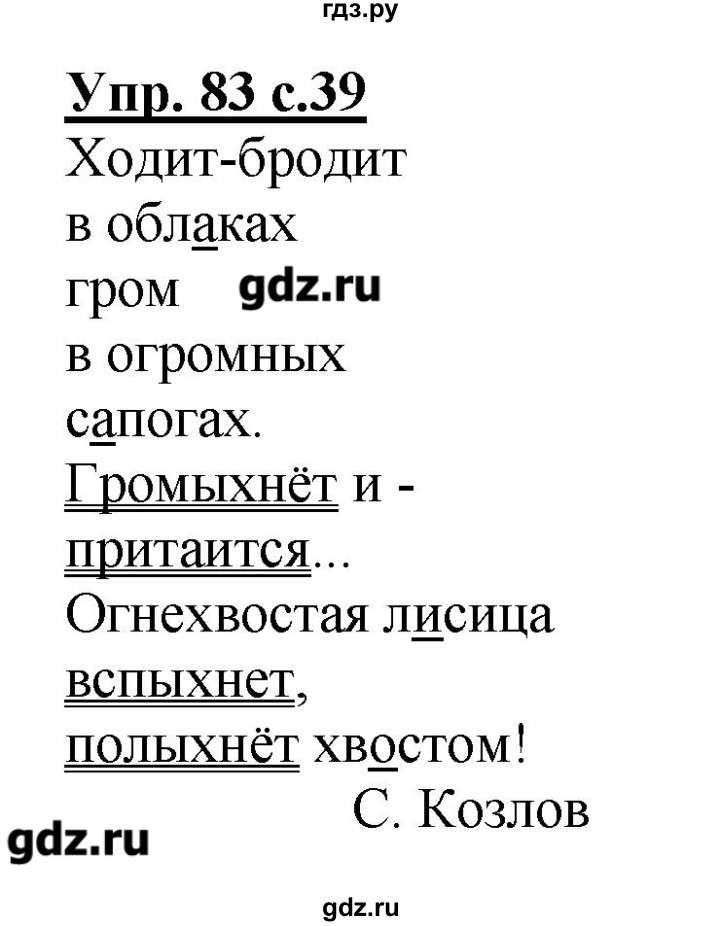 гдз.ру

Упр. 83 с.39
Ходит-бродит
в облаках
гром gdz.ru
в огромных
сапогах.
Громыхнёт и -
притаится...
Огнехвостая лисица
вспыхнет,
полыхнёт хвостом!
С. Козлов

gdz.ru

gdz.ru